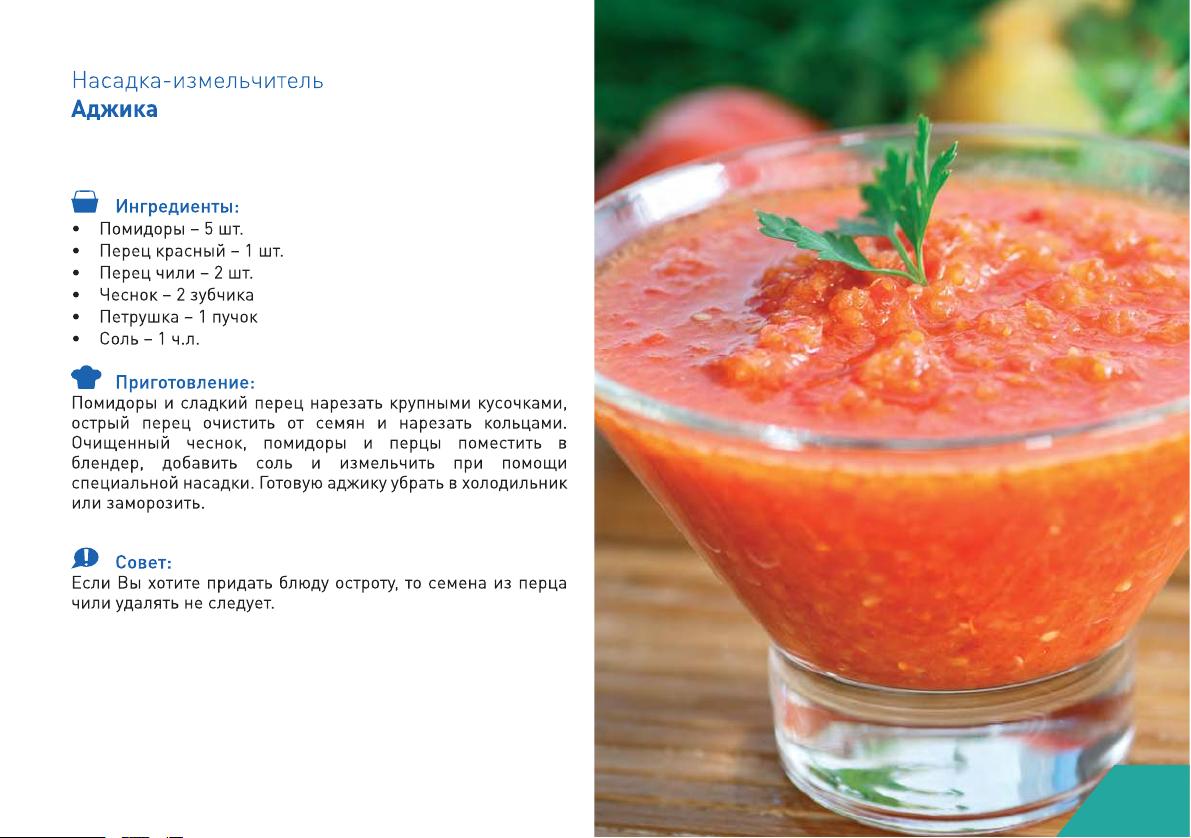 Насадка-измельчитель
Аджика

Ингредиенты:
• Помидоры – 5 шт.
• Перец красный – 1 шт.
• Перец чили – 2 шт.
• Чеснок – 2 зубчика
• Петрушка – 1 пучок
• Соль – 1 ч.л.

Приготовление:
Помидоры и сладкий перец нарезать крупными кусочками, острый перец очистить от семян и нарезать кольцами. Очищенный чеснок, помидоры и перцы поместить в блендер, добавить соль и измельчить при помощи специальной насадки. Готовую аджику убрать в холодильник или заморозить.

Совет:
Если Вы хотите придать блюду остроту, то семена из перца чили удалять не следует.